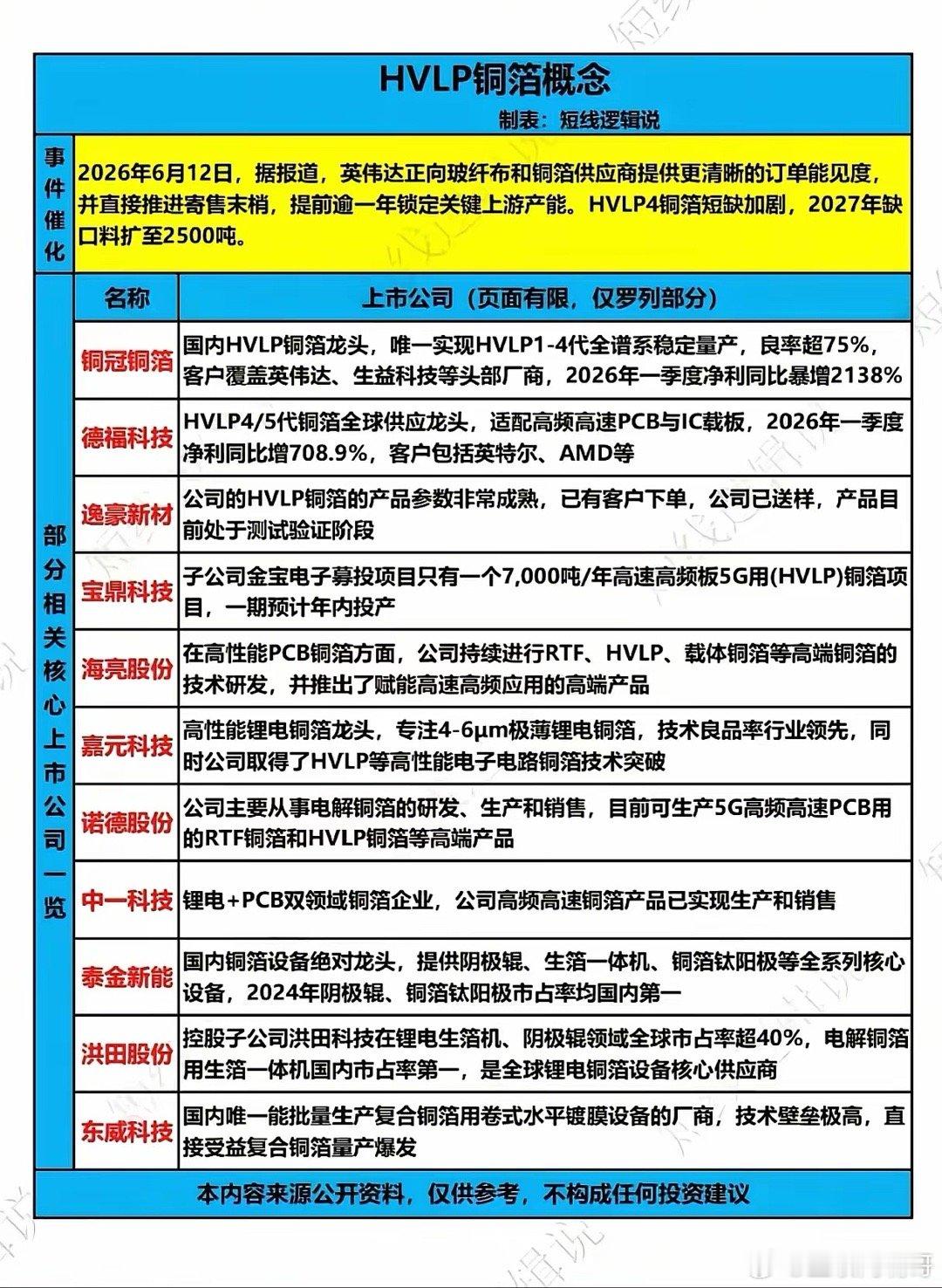 HVLP铜箔概念

制表：短线逻辑说

事件催化

2026年6月12日，据报道，英伟达正向玻纤布和铜箔供应商提供更清晰的订单能见度，并直接推进寄售末梢，提前逾一年锁定关键上游产能。HVLP4铜箔短缺加剧，2027年缺口料扩至2500吨。

部分相关核心上市公司一览

| 名称 | 上市公司（页面有限，仅罗列部分） |
|---|---|
| 铜冠铜箔 | 国内HVLP铜箔龙头，唯一实现HVLP1-4代全谱系稳定量产，良率超75%，客户覆盖英伟达、生益科技等头部厂商，2026年一季度净利同比暴增2138% |
| 德福科技 | HVLP4/5代铜箔全球供应龙头，适配高频高速PCB与IC载板，2026年一季度净利同比增708.9%，客户包括英特尔、AMD等 |
| 逸豪新材 | 公司的HVLP铜箔的产品参数非常成熟，已有客户下单，公司已送样，产品目前处于测试验证阶段 |
| 宝鼎科技 | 子公司金宝电子募投项目只有一个7,000吨/年高速高频板5G用(HVLP)铜箔项目，一期预计年内投产 |
| 海亮股份 | 在高性能PCB铜箔方面，公司持续进行RTF、HVLP、载体铜箔等高端铜箔的技术研发，并推出了赋能高速高频应用的高端产品 |
| 嘉元科技 | 高性能锂电铜箔龙头，专注4-6μm极薄锂电铜箔，技术良品率行业领先，同时公司取得了HVLP等高性能电子电路铜箔技术突破 |
| 诺德股份 | 公司主要从事电解铜箔的研发、生产和销售，目前可生产5G高频高速PCB用的RTF铜箔和HVLP铜箔等高端产品 |
| 中一科技 | 锂电+PCB双领域铜箔企业，公司高频高速铜箔产品已实现生产和销售 |
| 泰金新能 | 国内铜箔设备绝对龙头，提供阴极辊、生箔一体机、铜箔钛阳极等全系列核心设备，2024年阴极辊、铜箔钛阳极市占率均国内第一 |
| 洪田股份 | 控股子公司洪田科技在锂电生箔机、阴极辊领域全球市占率超40%，电解铜箔用生箔一体机国内市占率第一，是全球锂电铜箔设备核心供应商 |
| 东威科技 | 国内唯一能批量生产复合铜箔用卷式水平镀膜设备的厂商，技术壁垒极高，直接受益复合铜箔量产爆发 |

本内容来源公开资料，仅供参考，不构成任何投资建议